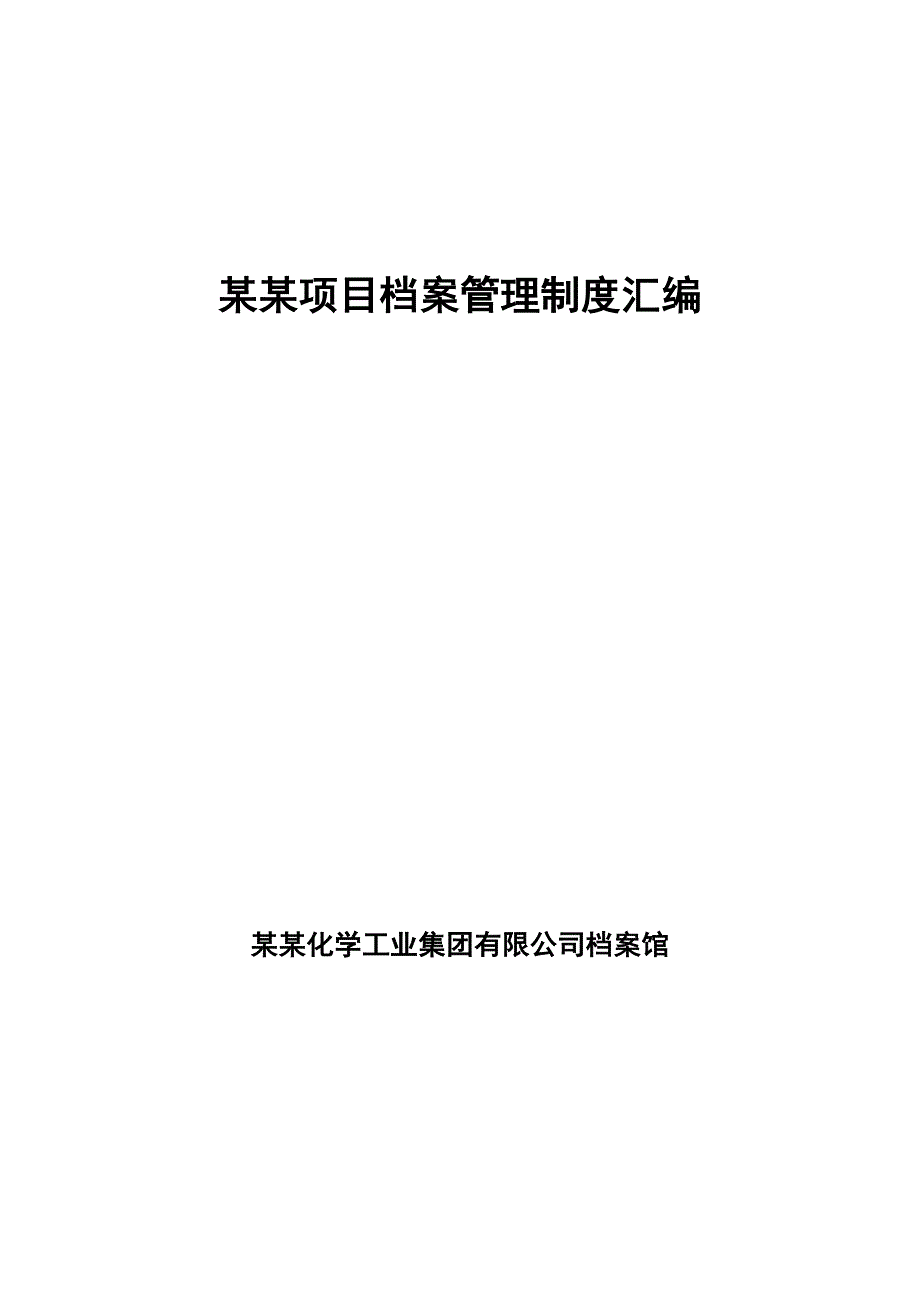 某某项目档案管理制度汇编

某某化学工业集团有限公司档案馆